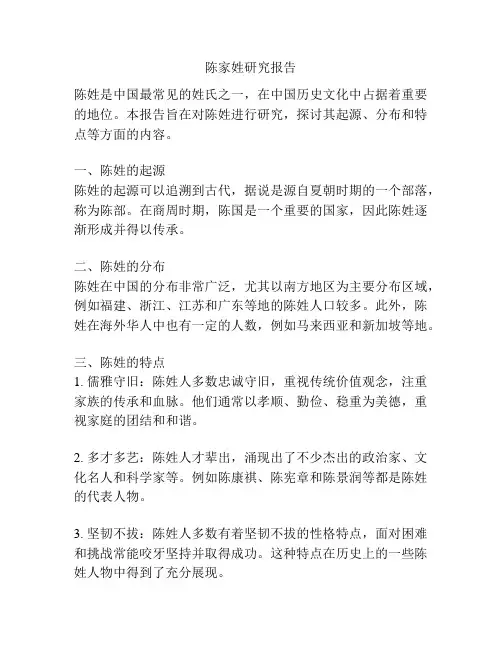 陈家姓研究报告

陈姓是中国最常见的姓氏之一，在中国历史文化中占据着重要的地位。本报告旨在对陈姓进行研究，探讨其起源、分布和特点等方面的内容。

一、陈姓的起源
陈姓的起源可以追溯到古代，据说是源自夏朝时期的一个部落，称为陈部。在商周时期，陈国是一个重要的国家，因此陈姓逐渐形成并得以传承。

二、陈姓的分布
陈姓在中国的分布非常广泛，尤其以南方地区为主要分布区域，例如福建、浙江、江苏和广东等地的陈姓人口较多。此外，陈姓在海外华人中也有一定的人数，例如马来西亚和新加坡等地。

三、陈姓的特点
1. 儒雅守旧：陈姓人多数忠诚守旧，重视传统价值观念，注重家族的传承和血脉。他们通常以孝顺、勤俭、稳重为美德，重视家庭的团结和和谐。

2. 多才多艺：陈姓人才辈出，涌现出了不少杰出的政治家、文化名人和科学家等。例如陈康祺、陈宪章和陈景润等都是陈姓的代表人物。

3. 坚韧不拔：陈姓人多数有着坚韧不拔的性格特点，面对困难和挑战常能咬牙坚持并取得成功。这种特点在历史上的一些陈姓人物中得到了充分展现。